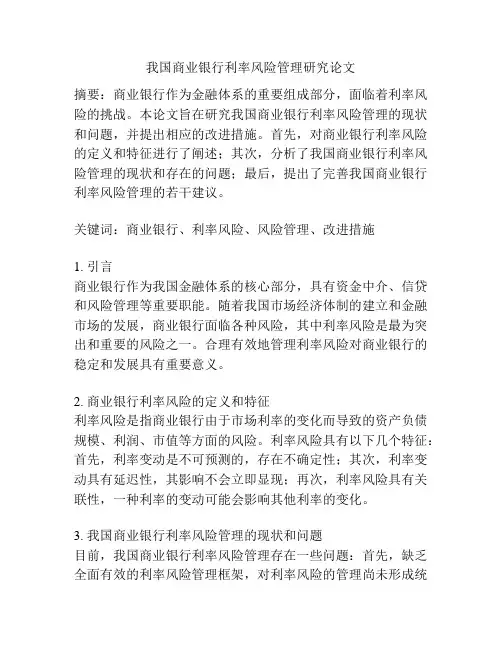 我国商业银行利率风险管理研究论文

摘要：商业银行作为金融体系的重要组成部分，面临着利率风险的挑战。本论文旨在研究我国商业银行利率风险管理的现状和问题，并提出相应的改进措施。首先，对商业银行利率风险的定义和特征进行了阐述；其次，分析了我国商业银行利率风险管理的现状和存在的问题；最后，提出了完善我国商业银行利率风险管理的若干建议。

关键词：商业银行、利率风险、风险管理、改进措施

1. 引言
商业银行作为我国金融体系的核心部分，具有资金中介、信贷和风险管理等重要职能。随着我国市场经济体制的建立和金融市场的发展，商业银行面临各种风险，其中利率风险是最为突出和重要的风险之一。合理有效地管理利率风险对商业银行的稳定和发展具有重要意义。

2. 商业银行利率风险的定义和特征
利率风险是指商业银行由于市场利率的变化而导致的资产负债规模、利润、市值等方面的风险。利率风险具有以下几个特征：首先，利率变动是不可预测的，存在不确定性；其次，利率变动具有延迟性，其影响不会立即显现；再次，利率风险具有关联性，一种利率的变动可能会影响其他利率的变化。

3. 我国商业银行利率风险管理的现状和问题
目前，我国商业银行利率风险管理存在一些问题：首先，缺乏全面有效的利率风险管理框架，对利率风险的管理尚未形成统